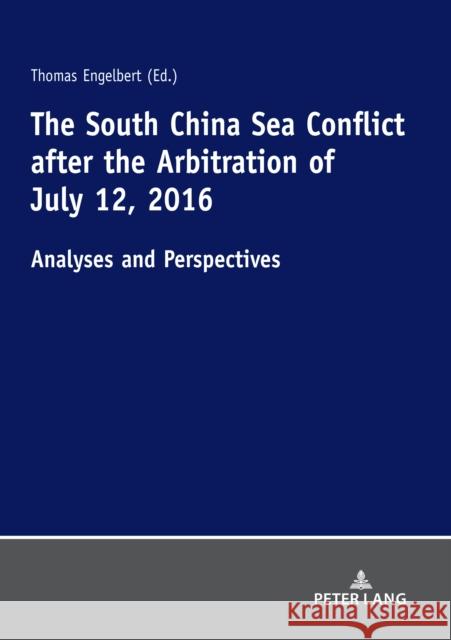 Thomas Engelbert (Ed.)

The South China Sea Conflict after the Arbitration of July 12, 2016

Analyses and Perspectives

PETER LANG